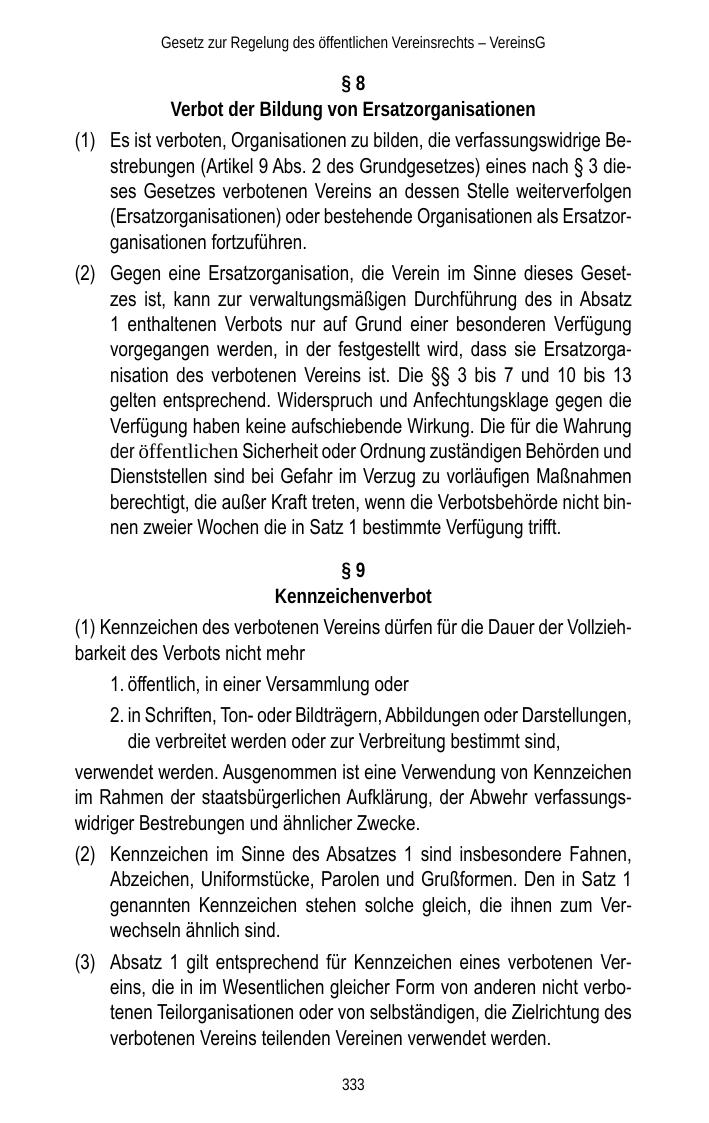 Gesetz zur Regelung des öffentlichen Vereinsrechts – VereinsG

§ 8
Verbot der Bildung von Ersatzorganisationen

(1) Es ist verboten, Organisationen zu bilden, die verfassungswidrige Bestrebungen (Artikel 9 Abs. 2 des Grundgesetzes) eines nach § 3 dieses Gesetzes verbotenen Vereins an dessen Stelle weiterverfolgen (Ersatzorganisationen) oder bestehende Organisationen als Ersatzorganisationen fortzuführen.

(2) Gegen eine Ersatzorganisation, die Verein im Sinne dieses Gesetzes ist, kann zur verwaltungsmäßigen Durchführung des in Absatz 1 enthaltenen Verbots nur auf Grund einer besonderen Verfügung vorgegangen werden, in der festgestellt wird, dass sie Ersatzorganisation des verbotenen Vereins ist. Die §§ 3 bis 7 und 10 bis 13 gelten entsprechend. Widerspruch und Anfechtungsklage gegen die Verfügung haben keine aufschiebende Wirkung. Die für die Wahrung der öffentlichen Sicherheit oder Ordnung zuständigen Behörden und Dienststellen sind bei Gefahr im Verzug zu vorläufigen Maßnahmen berechtigt, die außer Kraft treten, wenn die Verbotsbehörde nicht binnen zweier Wochen die in Satz 1 bestimmte Verfügung trifft.

§ 9
Kennzeichenverbot

(1) Kennzeichen des verbotenen Vereins dürfen für die Dauer der Vollziehbarkeit des Verbots nicht mehr

1. öffentlich, in einer Versammlung oder

2. in Schriften, Ton- oder Bildträgern, Abbildungen oder Darstellungen, die verbreitet werden oder zur Verbreitung bestimmt sind,

verwendet werden. Ausgenommen ist eine Verwendung von Kennzeichen im Rahmen der staatsbürgerlichen Aufklärung, der Abwehr verfassungswidriger Bestrebungen und ähnlicher Zwecke.

(2) Kennzeichen im Sinne des Absatzes 1 sind insbesondere Fahnen, Abzeichen, Uniformstücke, Parolen und Grußformen. Den in Satz 1 genannten Kennzeichen stehen solche gleich, die ihnen zum Verwechseln ähnlich sind.

(3) Absatz 1 gilt entsprechend für Kennzeichen eines verbotenen Vereins, die in im Wesentlichen gleicher Form von anderen nicht verbotenen Teilorganisationen oder von selbständigen, die Zielrichtung des verbotenen Vereins teilenden Vereinen verwendet werden.

333